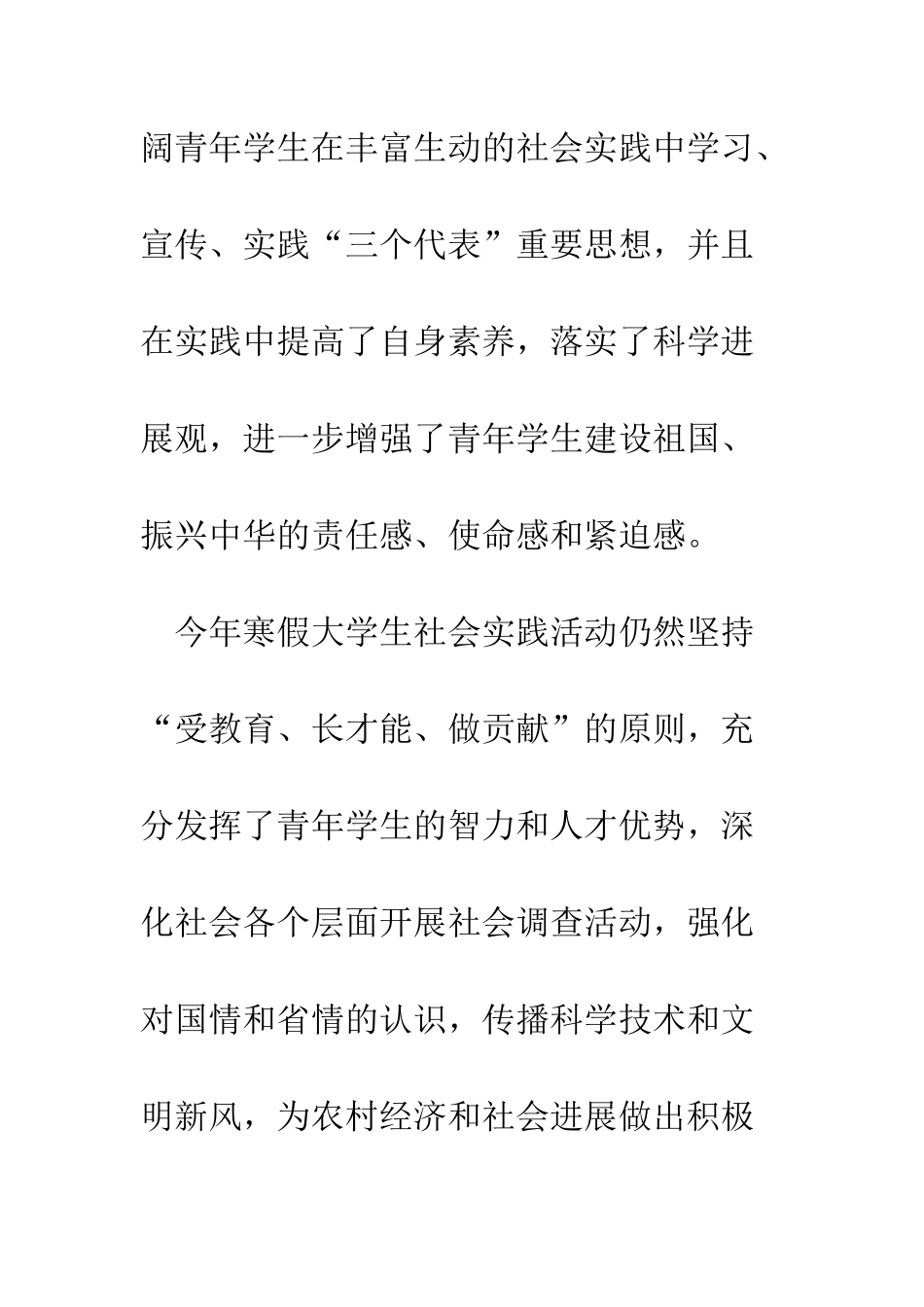 阔青年学生在丰富生动的社会实践中学习、宣传、实践“三个代表”重要思想，并且在实践中提高了自身素养，落实了科学进展观，进一步增强了青年学生建设祖国、振兴中华的责任感、使命感和紧迫感。

今年寒假大学生社会实践活动仍然坚持“受教育、长才能、做贡献”的原则，充分发挥了青年学生的智力和人才优势，深化社会各个层面开展社会调查活动，强化对国情和省情的认识，传播科学技术和文明新风，为农村经济和社会进展做出积极